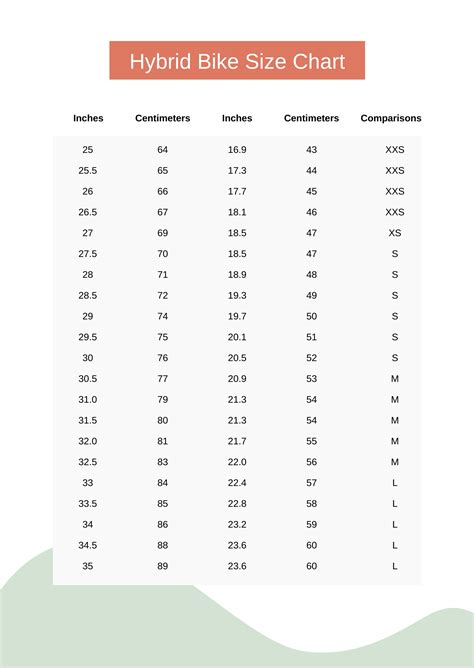 Hybrid Bike Size Chart

| Inches | Centimeters | Inches | Centimeters | Comparisons |
|---|---|---|---|---|
| 25 | 64 | 16.9 | 43 | XXS |
| 25.5 | 65 | 17.3 | 44 | XXS |
| 26 | 66 | 17.7 | 45 | XXS |
| 26.5 | 67 | 18.1 | 46 | XXS |
| 27 | 69 | 18.5 | 47 | XS |
| 27.5 | 70 | 18.5 | 47 | S |
| 28 | 71 | 18.9 | 48 | S |
| 28.5 | 72 | 19.3 | 49 | S |
| 29 | 74 | 19.7 | 50 | S |
| 29.5 | 75 | 20.1 | 51 | S |
| 30 | 76 | 20.5 | 52 | S |
| 30.5 | 77 | 20.9 | 53 | M |
| 31.0 | 79 | 21.3 | 54 | M |
| 31.5 | 80 | 21.3 | 54 | M |
| 32.0 | 81 | 21.7 | 55 | M |
| 32.5 | 83 | 22.0 | 56 | M |
| 33 | 84 | 22.4 | 57 | L |
| 33.5 | 85 | 22.8 | 58 | L |
| 34 | 86 | 23.2 | 59 | L |
| 34.5 | 88 | 23.6 | 60 | L |
| 35 | 89 | 23.6 | 60 | L |